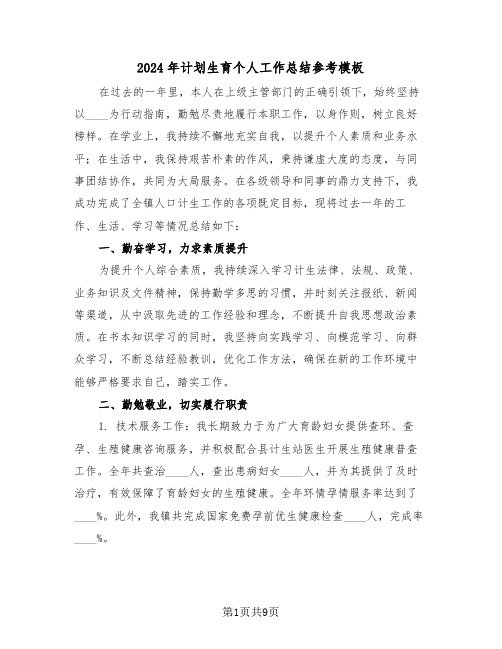 2024年计划生育个人工作总结参考模板

在过去的一年里，本人在上级主管部门的正确引领下，始终坚持以____为行动指南，勤勉尽责地履行本职工作，以身作则，树立良好榜样。在学业上，我持续不懈地充实自我，以提升个人素质和业务水平；在生活中，我保持艰苦朴素的作风，秉持谦虚大度的态度，与同事团结协作，共同为大局服务。在各级领导和同事的鼎力支持下，我成功完成了全镇人口计生工作的各项既定目标，现将过去一年的工作、生活、学习等情况总结如下：

一、勤奋学习，力求素质提升

为提升个人综合素质，我持续深入学习计生法律、法规、政策、业务知识及文件精神，保持勤学多思的习惯，并时刻关注报纸、新闻等渠道，从中汲取先进的工作经验和理念，不断提升自我思想政治素质。在书本知识学习的同时，我坚持向实践学习、向模范学习、向群众学习，不断总结经验教训，优化工作方法，确保在新的工作环境中能够严格要求自己，踏实工作。

二、勤勉敬业，切实履行职责

1. 技术服务工作：我长期致力于为广大育龄妇女提供查环、查孕、生殖健康咨询服务，并积极配合县计生站医生开展生殖健康普查工作。全年共查治____人，查出患病妇女____人，并为其提供了及时治疗，有效保障了育龄妇女的生殖健康。全年环情孕情服务率达到了____%。此外，我镇共完成国家免费孕前优生健康检查____人，完成率____%。

第1页共9页